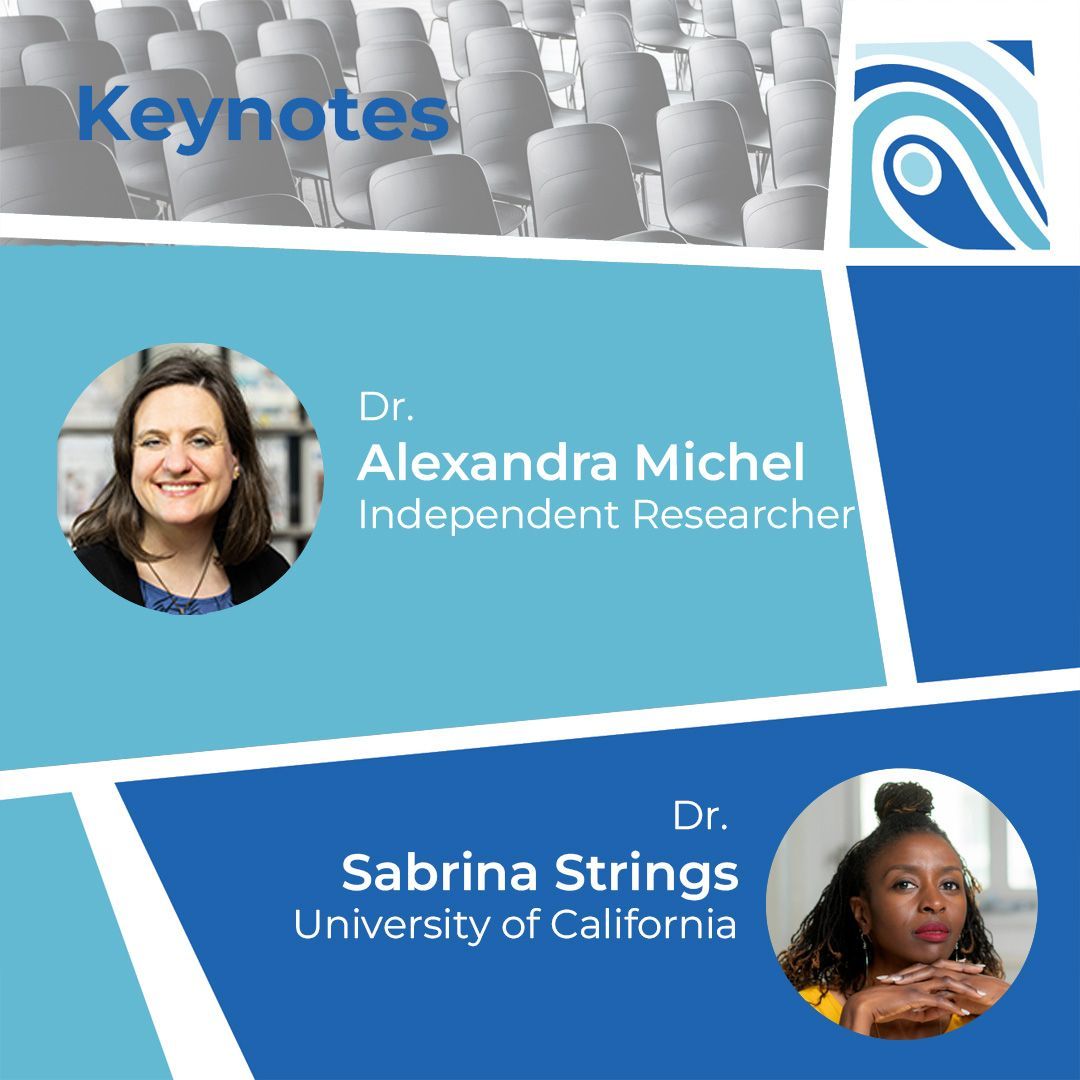 Keynotes

Dr.
Alexandra Michel
Independent Researcher

Dr.
Sabrina Strings
University of California